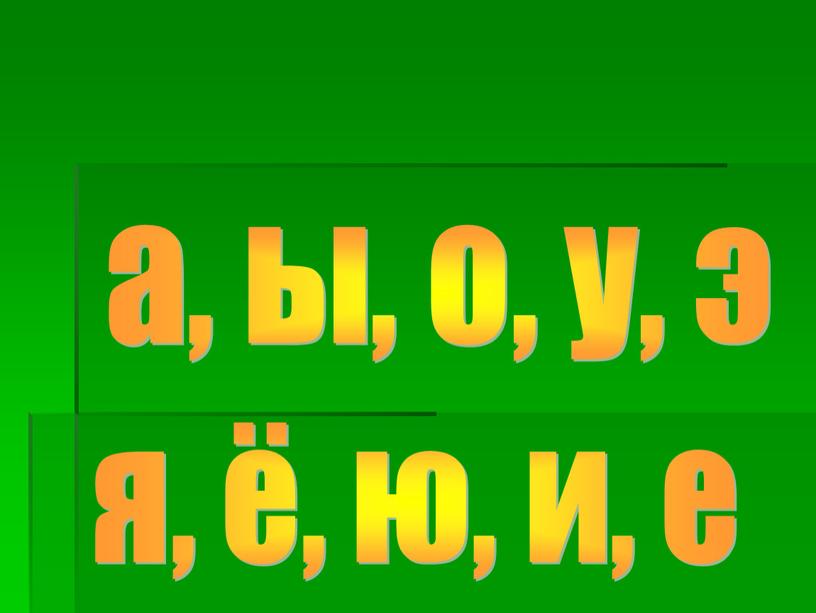 а, ы, о, у, э

я, ё, ю, и, е